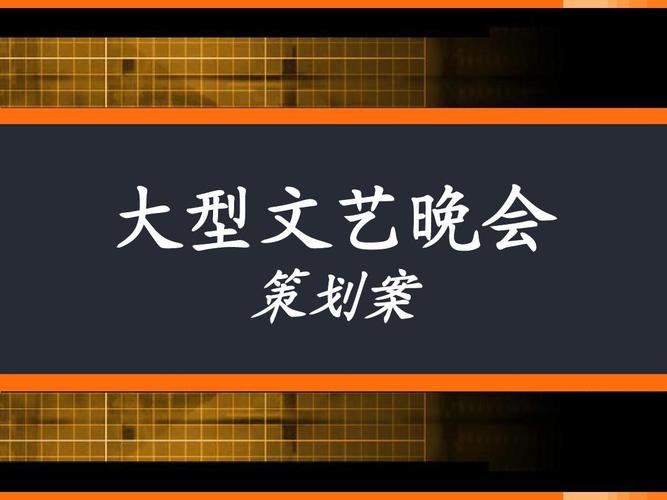 大型文艺晚会
策划案